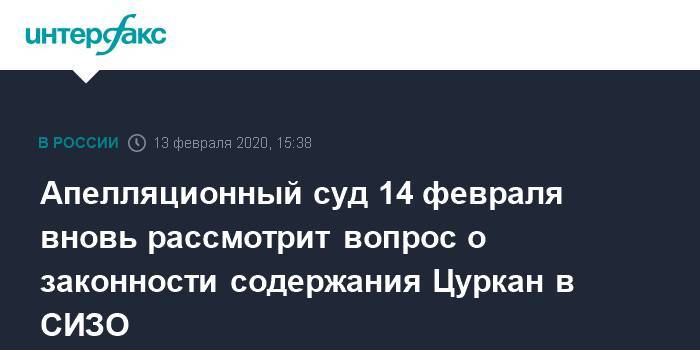 интерфакс

В РОССИИ 13 февраля 2020, 15:38

Апелляционный суд 14 февраля вновь рассмотрит вопрос о законности содержания Цуркан в СИЗО